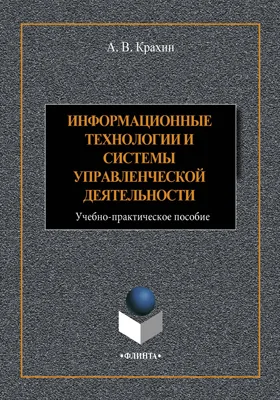 А. В. Крахин

ИНФОРМАЦИОННЫЕ ТЕХНОЛОГИИ И СИСТЕМЫ УПРАВЛЕНЧЕСКОЙ ДЕЯТЕЛЬНОСТИ

Учебно-практическое пособие

•ФЛИНТА•